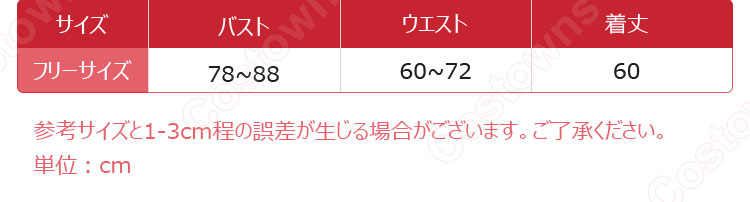 | サイズ | バスト | ウエスト | 着丈 |
|---|---|---|---|
| フリーサイズ | 78~88 | 60~72 | 60 |

参考サイズと1-3cm程の誤差が生じる場合がございます。ご了承ください。

単位：cm

Costowns